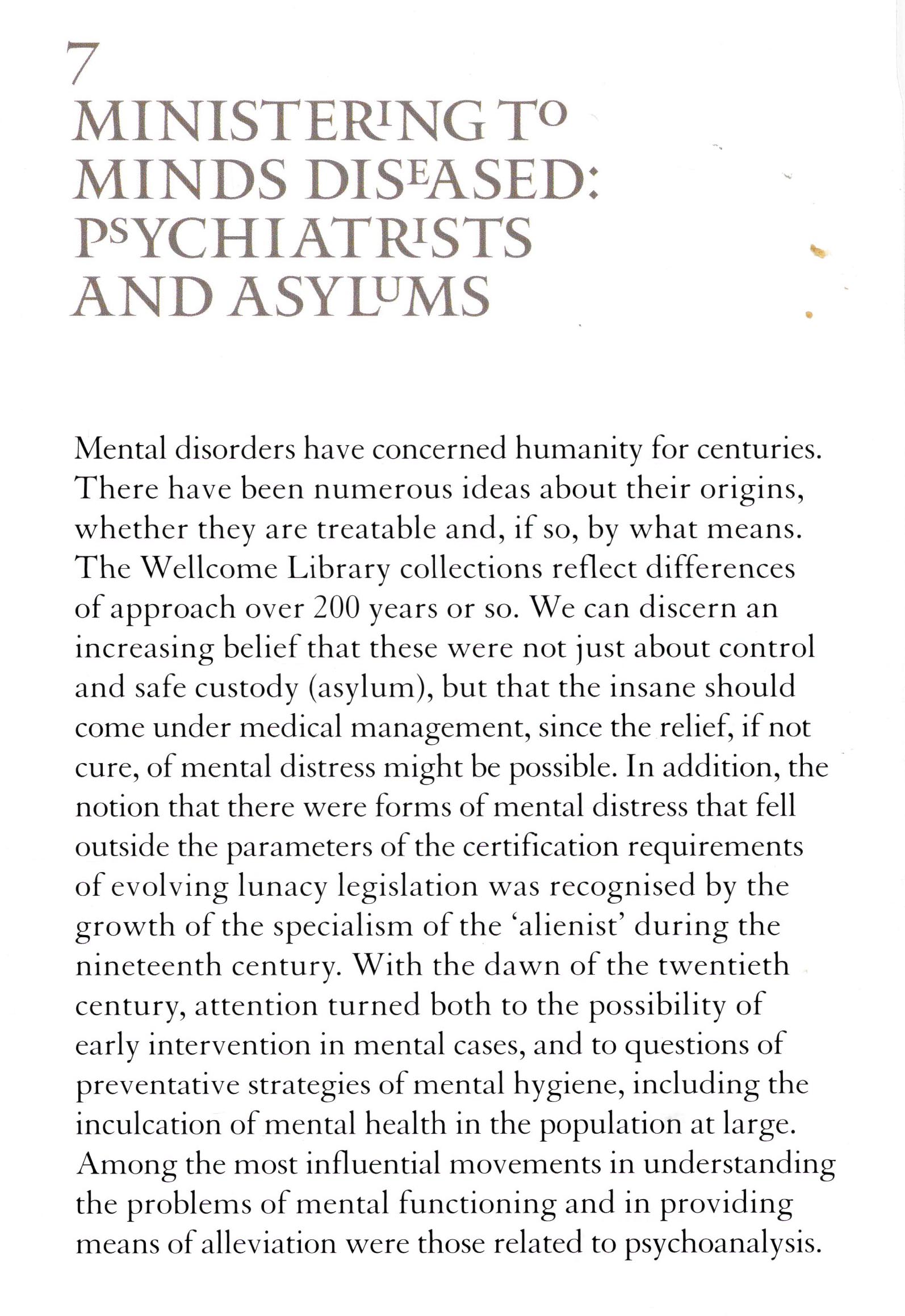 7
MINISTERING TO MINDS DISEASED: PSYCHIATRISTS AND ASYLUMS

Mental disorders have concerned humanity for centuries. There have been numerous ideas about their origins, whether they are treatable and, if so, by what means. The Wellcome Library collections reflect differences of approach over 200 years or so. We can discern an increasing belief that these were not just about control and safe custody (asylum), but that the insane should come under medical management, since the relief, if not cure, of mental distress might be possible. In addition, the notion that there were forms of mental distress that fell outside the parameters of the certification requirements of evolving lunacy legislation was recognised by the growth of the specialism of the 'alienist' during the nineteenth century. With the dawn of the twentieth century, attention turned both to the possibility of early intervention in mental cases, and to questions of preventative strategies of mental hygiene, including the inculcation of mental health in the population at large. Among the most influential movements in understanding the problems of mental functioning and in providing means of alleviation were those related to psychoanalysis.